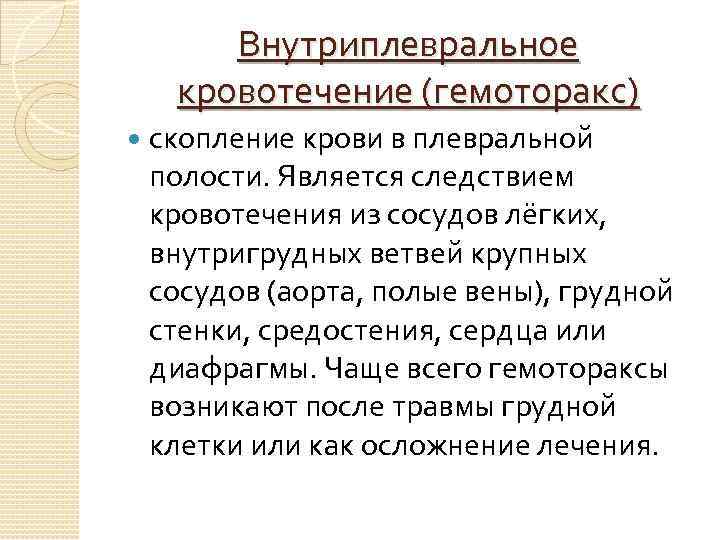 Внутриплевральное кровотечение (гемоторакс)

скопление крови в плевральной полости. Является следствием кровотечения из сосудов лёгких, внутригрудных ветвей крупных сосудов (аорта, полые вены), грудной стенки, средостения, сердца или диафрагмы. Чаще всего гемотораксы возникают после травмы грудной клетки или как осложнение лечения.